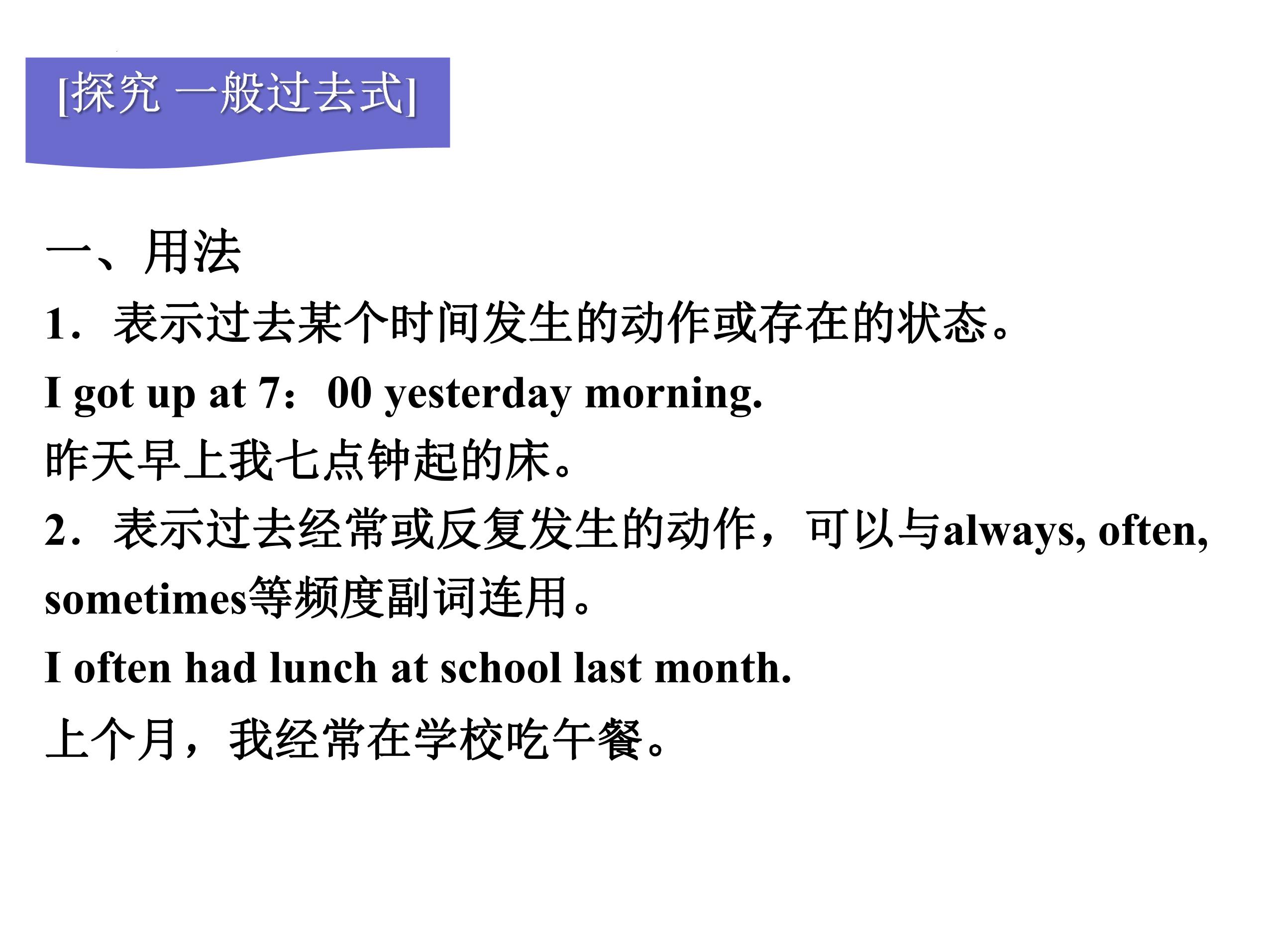 [探究 一般过去式]

一、用法

1．表示过去某个时间发生的动作或存在的状态。

I got up at 7：00 yesterday morning.

昨天早上我七点钟起的床。

2．表示过去经常或反复发生的动作，可以与always, often, sometimes等频度副词连用。

I often had lunch at school last month.

上个月，我经常在学校吃午餐。